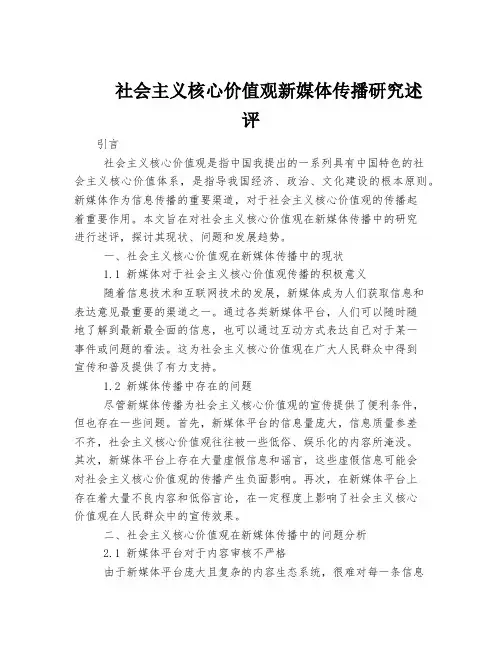 社会主义核心价值观新媒体传播研究述评

引言

社会主义核心价值观是指中国我提出的一系列具有中国特色的社会主义核心价值体系，是指导我国经济、政治、文化建设的根本原则。新媒体作为信息传播的重要渠道，对于社会主义核心价值观的传播起着重要作用。本文旨在对社会主义核心价值观在新媒体传播中的研究进行述评，探讨其现状、问题和发展趋势。

一、社会主义核心价值观在新媒体传播中的现状

1.1 新媒体对于社会主义核心价值观传播的积极意义

随着信息技术和互联网技术的发展，新媒体成为人们获取信息和表达意见最重要的渠道之一。通过各类新媒体平台，人们可以随时随地了解到最新最全面的信息，也可以通过互动方式表达自己对于某一事件或问题的看法。这为社会主义核心价值观在广大人民群众中得到宣传和普及提供了有力支持。

1.2 新媒体传播中存在的问题

尽管新媒体传播为社会主义核心价值观的宣传提供了便利条件，但也存在一些问题。首先，新媒体平台的信息量庞大，信息质量参差不齐，社会主义核心价值观往往被一些低俗、娱乐化的内容所淹没。其次，新媒体平台上存在大量虚假信息和谣言，这些虚假信息可能会对社会主义核心价值观的传播产生负面影响。再次，在新媒体平台上存在着大量不良内容和低俗言论，在一定程度上影响了社会主义核心价值观在人民群众中的宣传效果。

二、社会主义核心价值观在新媒体传播中的问题分析

2.1 新媒体平台对于内容审核不严格

由于新媒体平台庞大且复杂的内容生态系统，很难对每一条信息